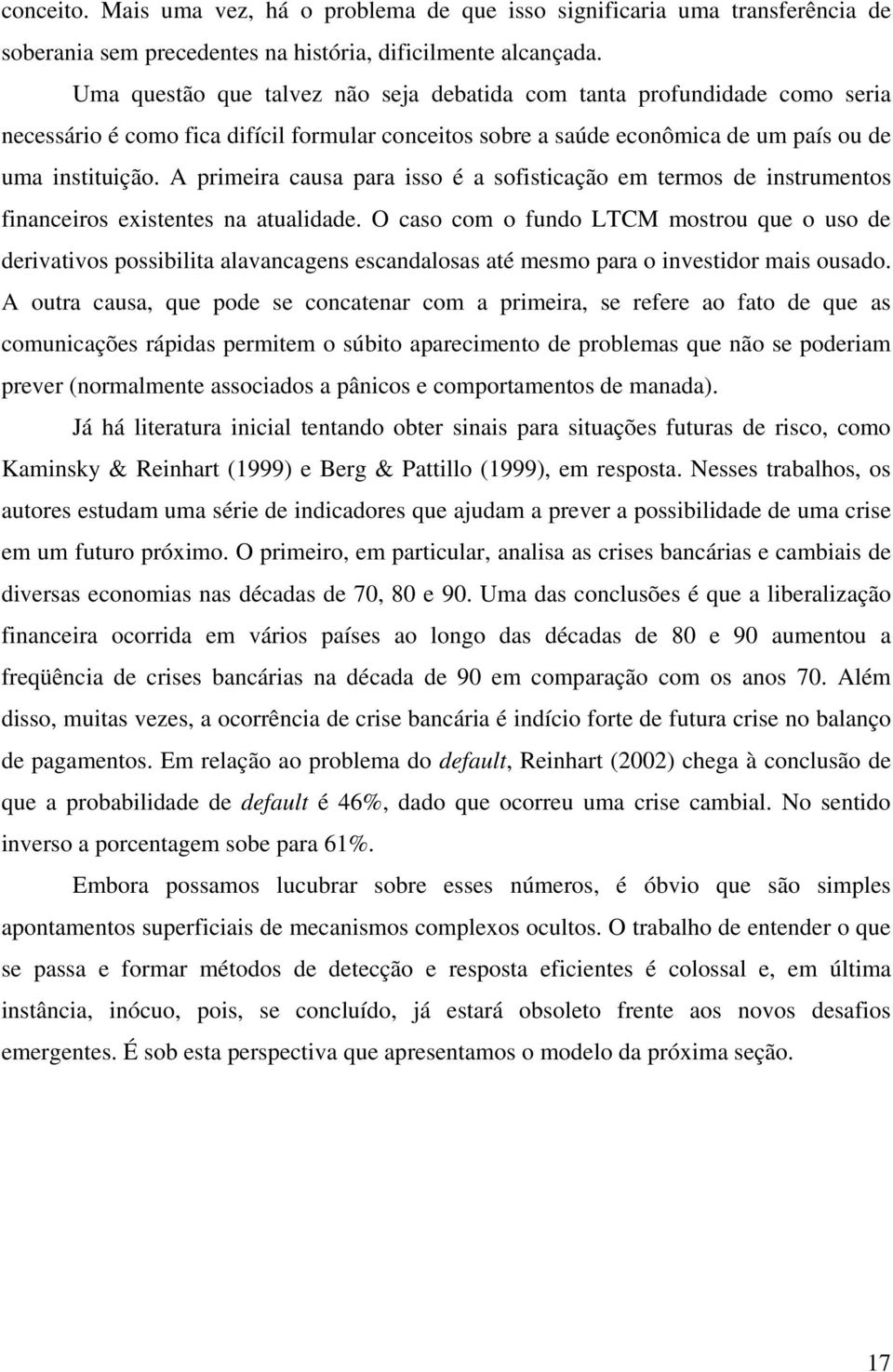 conceito. Mais uma vez, há o problema de que isso significaria uma transferência de soberania sem precedentes na história, dificilmente alcançada.

Uma questão que talvez não seja debatida com tanta profundidade como seria necessário é como fica difícil formular conceitos sobre a saúde econômica de um país ou de uma instituição. A primeira causa para isso é a sofisticação em termos de instrumentos financeiros existentes na atualidade. O caso com o fundo LTCM mostrou que o uso de derivativos possibilita alavancagens escandalosas até mesmo para o investidor mais ousado. A outra causa, que pode se concatenar com a primeira, se refere ao fato de que as comunicações rápidas permitem o súbito aparecimento de problemas que não se poderiam prever (normalmente associados a pânicos e comportamentos de manada).

Já há literatura inicial tentando obter sinais para situações futuras de risco, como Kaminsky & Reinhart (1999) e Berg & Pattillo (1999), em resposta. Nesses trabalhos, os autores estudam uma série de indicadores que ajudam a prever a possibilidade de uma crise em um futuro próximo. O primeiro, em particular, analisa as crises bancárias e cambiais de diversas economias nas décadas de 70, 80 e 90. Uma das conclusões é que a liberalização financeira ocorrida em vários países ao longo das décadas de 80 e 90 aumentou a freqüência de crises bancárias na década de 90 em comparação com os anos 70. Além disso, muitas vezes, a ocorrência de crise bancária é indício forte de futura crise no balanço de pagamentos. Em relação ao problema do default, Reinhart (2002) chega à conclusão de que a probabilidade de default é 46%, dado que ocorreu uma crise cambial. No sentido inverso a porcentagem sobe para 61%.

Embora possamos lucubrar sobre esses números, é óbvio que são simples apontamentos superficiais de mecanismos complexos ocultos. O trabalho de entender o que se passa e formar métodos de detecção e resposta eficientes é colossal e, em última instância, inócuo, pois, se concluído, já estará obsoleto frente aos novos desafios emergentes. É sob esta perspectiva que apresentamos o modelo da próxima seção.

17